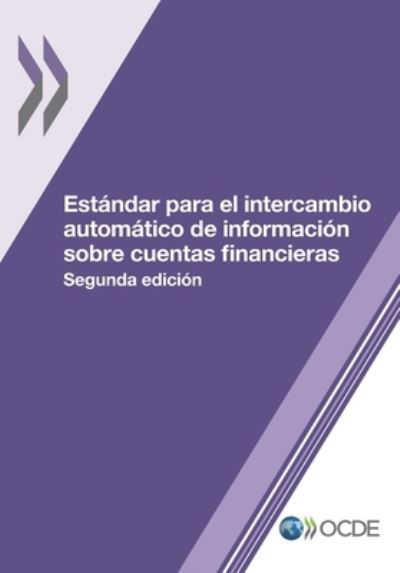 Estándar para el intercambio automático de información sobre cuentas financieras

Segunda edición

OCDE